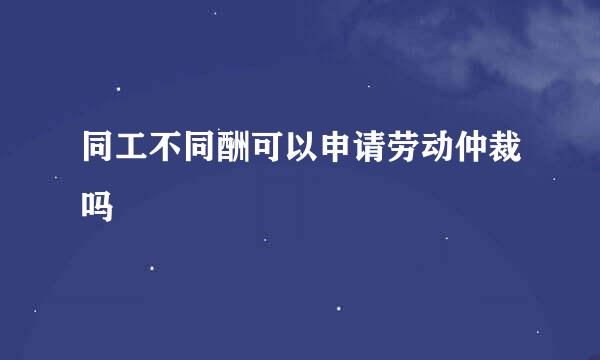 同工不同酬可以申请劳动仲裁吗